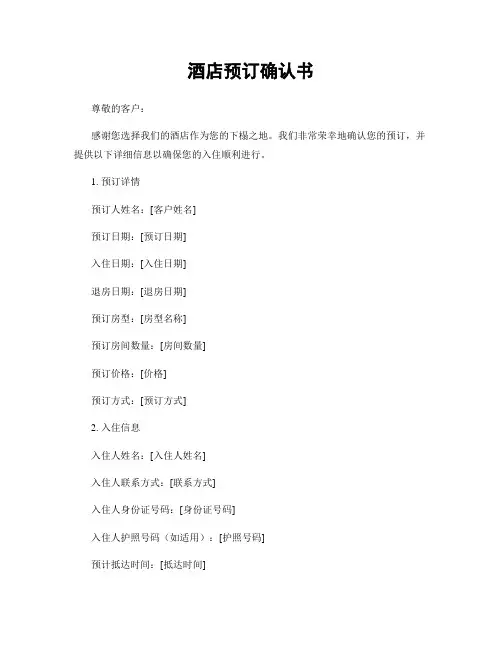 酒店预订确认书

尊敬的客户：

感谢您选择我们的酒店作为您的下榻之地。我们非常荣幸地确认您的预订，并提供以下详细信息以确保您的入住顺利进行。

1. 预订详情

预订人姓名：[客户姓名]

预订日期：[预订日期]

入住日期：[入住日期]

退房日期：[退房日期]

预订房型：[房型名称]

预订房间数量：[房间数量]

预订价格：[价格]

预订方式：[预订方式]

2. 入住信息

入住人姓名：[入住人姓名]

入住人联系方式：[联系方式]

入住人身份证号码：[身份证号码]

入住人护照号码（如适用）：[护照号码]

预计抵达时间：[抵达时间]